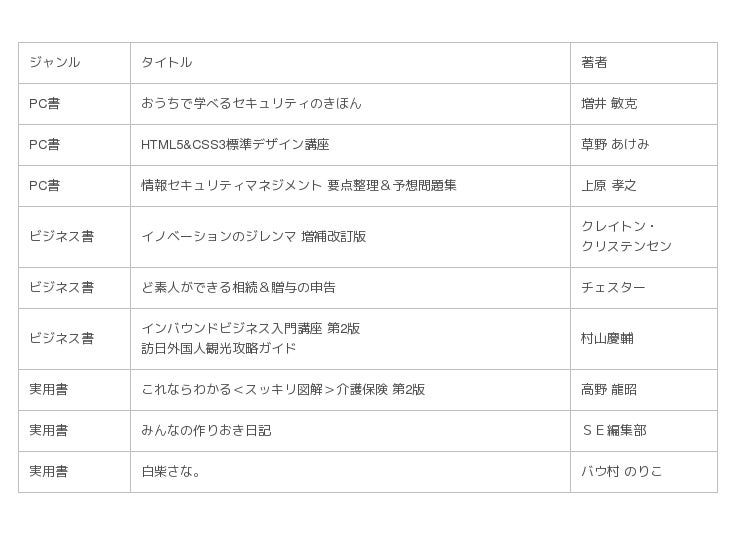 | ジャンル | タイトル | 著者 |
|---|---|---|
| PC書 | おうちで学べるセキュリティのきほん | 増井 敏克 |
| PC書 | HTML5&CSS3標準デザイン講座 | 草野 あけみ |
| PC書 | 情報セキュリティマネジメント 要点整理＆予想問題集 | 上原 孝之 |
| ビジネス書 | イノベーションのジレンマ 増補改訂版 | クレイトン・クリステンセン |
| ビジネス書 | ど素人ができる相続＆贈与の申告 | チェスター |
| ビジネス書 | インバウンドビジネス入門講座 第2版 訪日外国人観光攻略ガイド | 村山慶輔 |
| 実用書 | これならわかる＜スッキリ図解＞介護保険 第2版 | 高野 龍昭 |
| 実用書 | みんなの作りおき日記 | ＳＥ編集部 |
| 実用書 | 白柴さな。 | バウ村 のりこ |